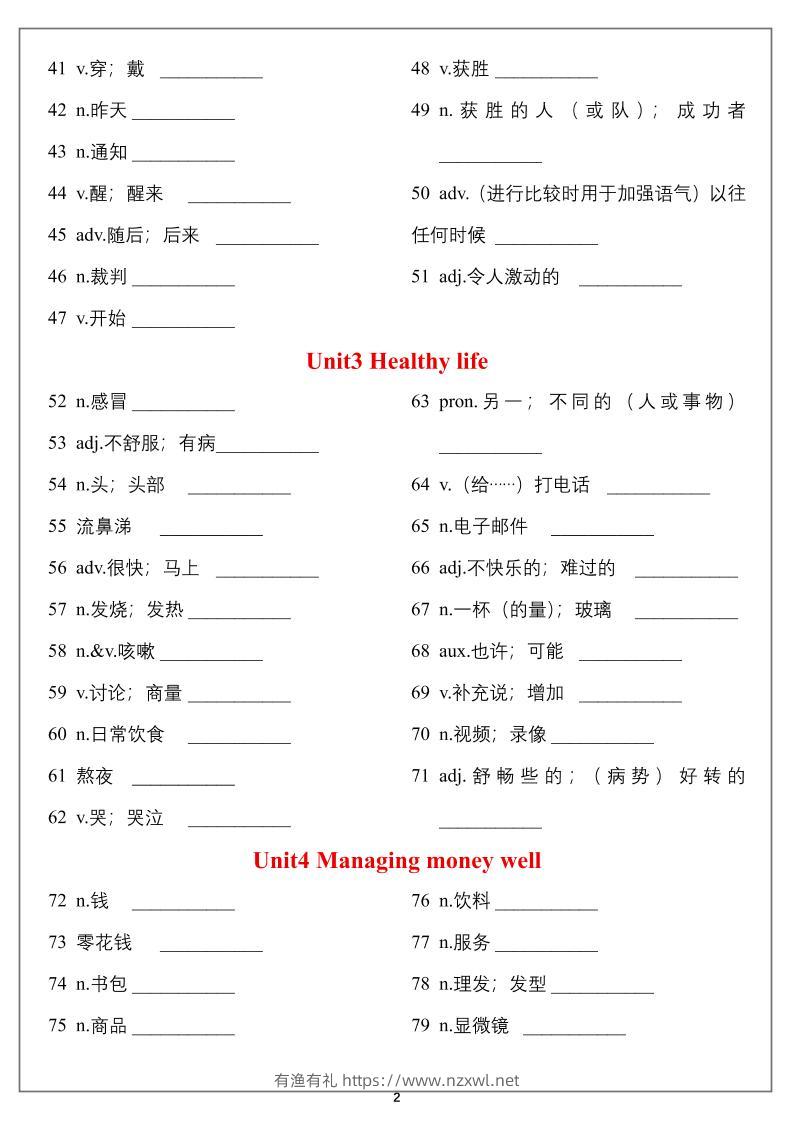 41 v.穿；戴 ___________

42 n.昨天 ___________

43 n.通知 ___________

44 v.醒；醒来 ___________

45 adv.随后；后来 ___________

46 n.裁判 ___________

47 v.开始 ___________

48 v.获胜 ___________

49 n.获胜的人（或队）；成功者 ___________

50 adv.（进行比较时用于加强语气）以往任何时候 ___________

51 adj.令人激动的 ___________

Unit3 Healthy life

52 n.感冒 ___________

53 adj.不舒服；有病___________

54 n.头；头部 ___________

55 流鼻涕 ___________

56 adv.很快；马上 ___________

57 n.发烧；发热 ___________

58 n.&v.咳嗽 ___________

59 v.讨论；商量 ___________

60 n.日常饮食 ___________

61 熬夜 ___________

62 v.哭；哭泣 ___________

63 pron.另一；不同的（人或事物） ___________

64 v.（给……）打电话 ___________

65 n.电子邮件 ___________

66 adj.不快乐的；难过的 ___________

67 n.一杯（的量）；玻璃 ___________

68 aux.也许；可能 ___________

69 v.补充说；增加 ___________

70 n.视频；录像 ___________

71 adj.舒畅些的；（病势）好转的 ___________

Unit4 Managing money well

72 n.钱 ___________

73 零花钱 ___________

74 n.书包 ___________

75 n.商品 ___________

76 n.饮料 ___________

77 n.服务 ___________

78 n.理发；发型 ___________

79 n.显微镜 ___________

有渔有礼 https://www.nzxwl.net

2